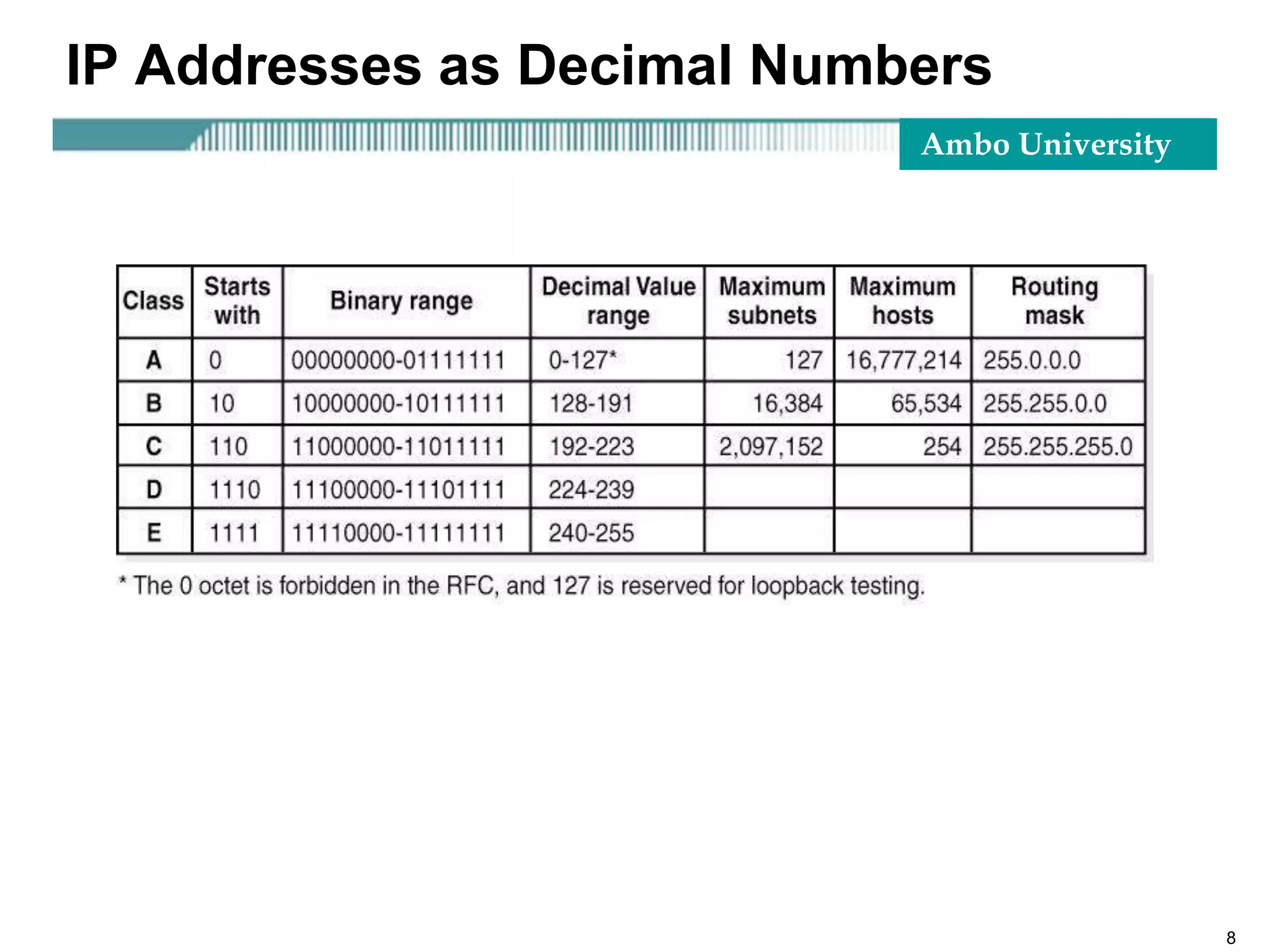 IP Addresses as Decimal Numbers

Ambo University

| Class | Starts with | Binary range | Decimal Value range | Maximum subnets | Maximum hosts | Routing mask |
|---|---|---|---|---|---|---|
| A | 0 | 00000000-01111111 | 0-127* | 127 | 16,777,214 | 255.0.0.0 |
| B | 10 | 10000000-10111111 | 128-191 | 16,384 | 65,534 | 255.255.0.0 |
| C | 110 | 11000000-11011111 | 192-223 | 2,097,152 | 254 | 255.255.255.0 |
| D | 1110 | 11100000-11101111 | 224-239 | | | |
| E | 1111 | 11110000-11111111 | 240-255 | | | |

* The 0 octet is forbidden in the RFC, and 127 is reserved for loopback testing.

8